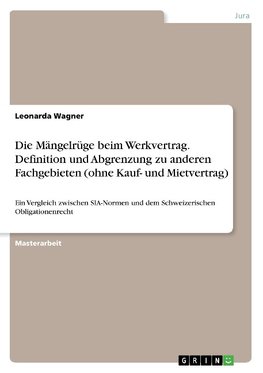 Jura

Leonarda Wagner

Die Mängelrüge beim Werkvertrag. Definition und Abgrenzung zu anderen Fachgebieten (ohne Kauf- und Mietvertrag)

Ein Vergleich zwischen SIA-Normen und dem Schweizerischen Obligationenrecht

Masterarbeit

GRIN